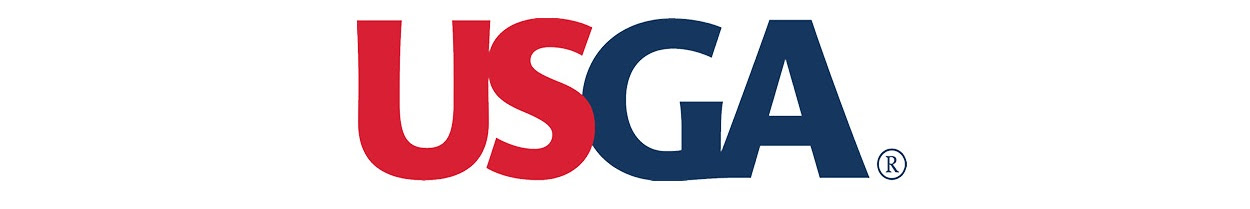 USGA®